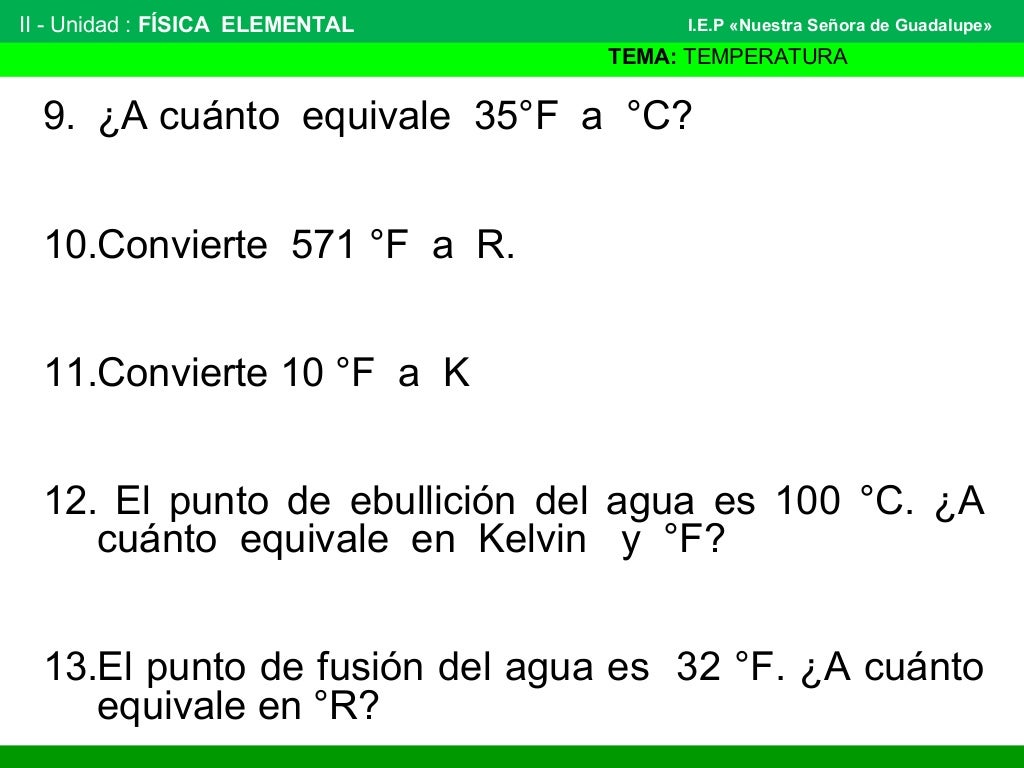 II - Unidad : FÍSICA ELEMENTAL I.E.P «Nuestra Señora de Guadalupe»

TEMA: TEMPERATURA

9. ¿A cuánto equivale 35°F a °C?

10.Convierte 571 °F a R.

11.Convierte 10 °F a K

12. El punto de ebullición del agua es 100 °C. ¿A cuánto equivale en Kelvin y °F?

13.El punto de fusión del agua es 32 °F. ¿A cuánto equivale en °R?